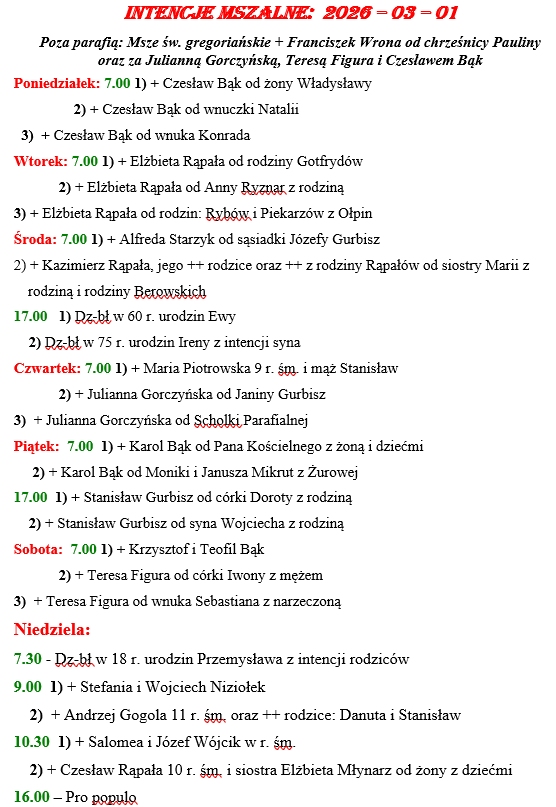 INTENCJE MSZALNE: 2026 – 03 – 01

Poza parafią: Msze św. gregoriańskie + Franciszek Wrona od chrześnicy Pauliny oraz za Julianną Gorczyńską, Teresą Figura i Czesławem Bąk

Poniedziałek: 7.00 1) + Czesław Bąk od żony Władysławy

2) + Czesław Bąk od wnuczki Natalii

3) + Czesław Bąk od wnuka Konrada

Wtorek: 7.00 1) + Elżbieta Rąpała od rodziny Gotfrydów

2) + Elżbieta Rąpała od Anny Ryznar z rodziną

3) + Elżbieta Rąpała od rodzin: Rybów i Piekarzów z Ołpin

Środa: 7.00 1) + Alfreda Starzyk od sąsiadki Józefy Gurbisz

2) + Kazimierz Rąpała, jego ++ rodzice oraz ++ z rodziny Rąpałów od siostry Marii z rodziną i rodziny Berowskich

17.00 1) Dz-bł w 60 r. urodzin Ewy

2) Dz-bł w 75 r. urodzin Ireny z intencji syna

Czwartek: 7.00 1) + Maria Piotrowska 9 r. śm. i mąż Stanisław

2) + Julianna Gorczyńska od Janiny Gurbisz

3) + Julianna Gorczyńska od Scholki Parafialnej

Piątek: 7.00 1) + Karol Bąk od Pana Kościelnego z żoną i dziećmi

2) + Karol Bąk od Moniki i Janusza Mikrut z Żurowej

17.00 1) + Stanisław Gurbisz od córki Doroty z rodziną

2) + Stanisław Gurbisz od syna Wojciecha z rodziną

Sobota: 7.00 1) + Krzysztof i Teofil Bąk

2) + Teresa Figura od córki Iwony z mężem

3) + Teresa Figura od wnuka Sebastiana z narzeczoną

Niedziela:

7.30 - Dz-bł w 18 r. urodzin Przemysława z intencji rodziców

9.00 1) + Stefania i Wojciech Niziołek

2) + Andrzej Gogola 11 r. śm. oraz ++ rodzice: Danuta i Stanisław

10.30 1) + Salomea i Józef Wójcik w r. śm.

2) + Czesław Rąpała 10 r. śm. i siostra Elżbieta Młynarz od żony z dziećmi

16.00 – Pro populo